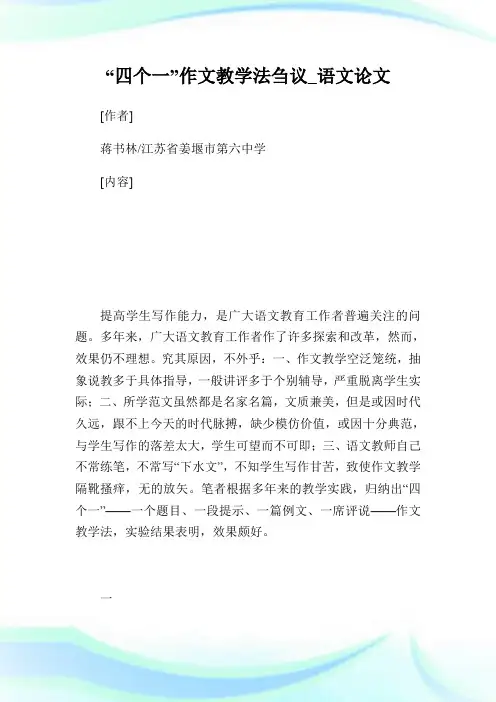 “四个一”作文教学法刍议_语文论文

[作者]

蒋书林/江苏省姜堰市第六中学

[内容]

提高学生写作能力，是广大语文教育工作者普遍关注的问题。多年来，广大语文教育工作者作了许多探索和改革，然而，效果仍不理想。究其原因，不外乎：一、作文教学空泛笼统，抽象说教多于具体指导，一般讲评多于个别辅导，严重脱离学生实际；二、所学范文虽然都是名家名篇，文质兼美，但是或因时代久远，跟不上今天的时代脉搏，缺少模仿价值，或因十分典范，与学生写作的落差太大，学生可望而不可即；三、语文教师自己不常练笔，不常写“下水文”，不知学生写作甘苦，致使作文教学隔靴搔痒，无的放矢。笔者根据多年来的教学实践，归纳出“四个一”——一个题目、一段提示、一篇例文、一席评说——作文教学法，实验结果表明，效果颇好。

一